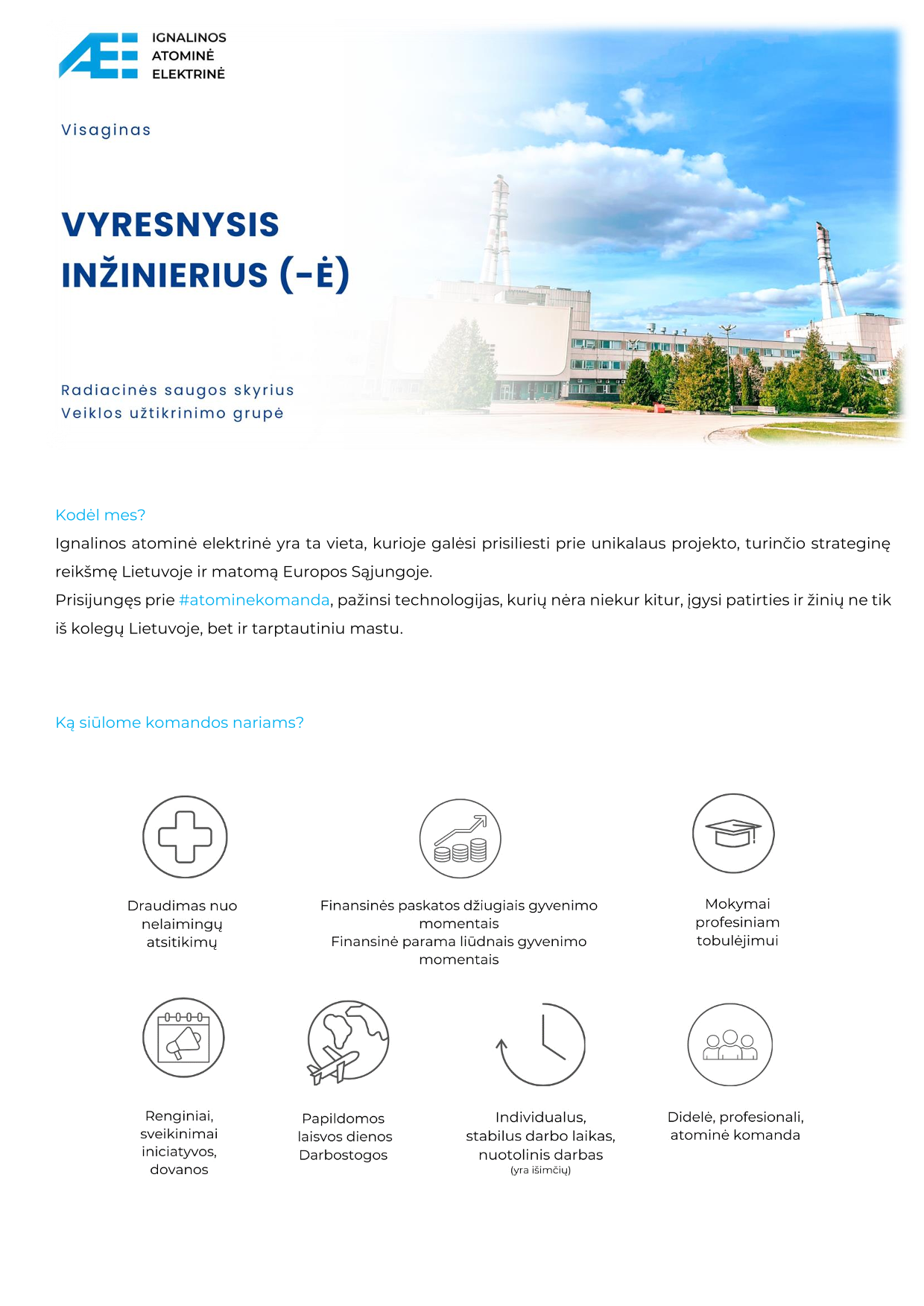 IGNALINOS ATOMINĖ ELEKTRINĖ

Visaginas

VYRESNYSIS INŽINIERIUS (-Ė)

Radiacinės saugos skyrius
Veiklos užtikrinimo grupė

Kodėl mes?
Ignalinos atominė elektrinė yra ta vieta, kurioje galėsi prisiliesti prie unikalaus projekto, turinčio strateginę reikšmę Lietuvoje ir matomą Europos Sąjungoje.
Prisijungęs prie #atominekomanda, pažinsi technologijas, kurių nėra niekur kitur, įgysi patirties ir žinių ne tik iš kolegų Lietuvoje, bet ir tarptautiniu mastu.

Ką siūlome komandos nariams?

Draudimas nuo nelaimingų atsitikimų

Finansinės paskatos džiugiais gyvenimo momentais
Finansinė parama liūdnais gyvenimo momentais

Mokymai profesiniam tobulėjimui

Renginiai, sveikinimai iniciatyvos, dovanos

Papildomos laisvos dienos Darbostogos

Individualus, stabilus darbo laikas, nuotolinis darbas
(yra išimčių)

Didelė, profesionali, atominė komanda